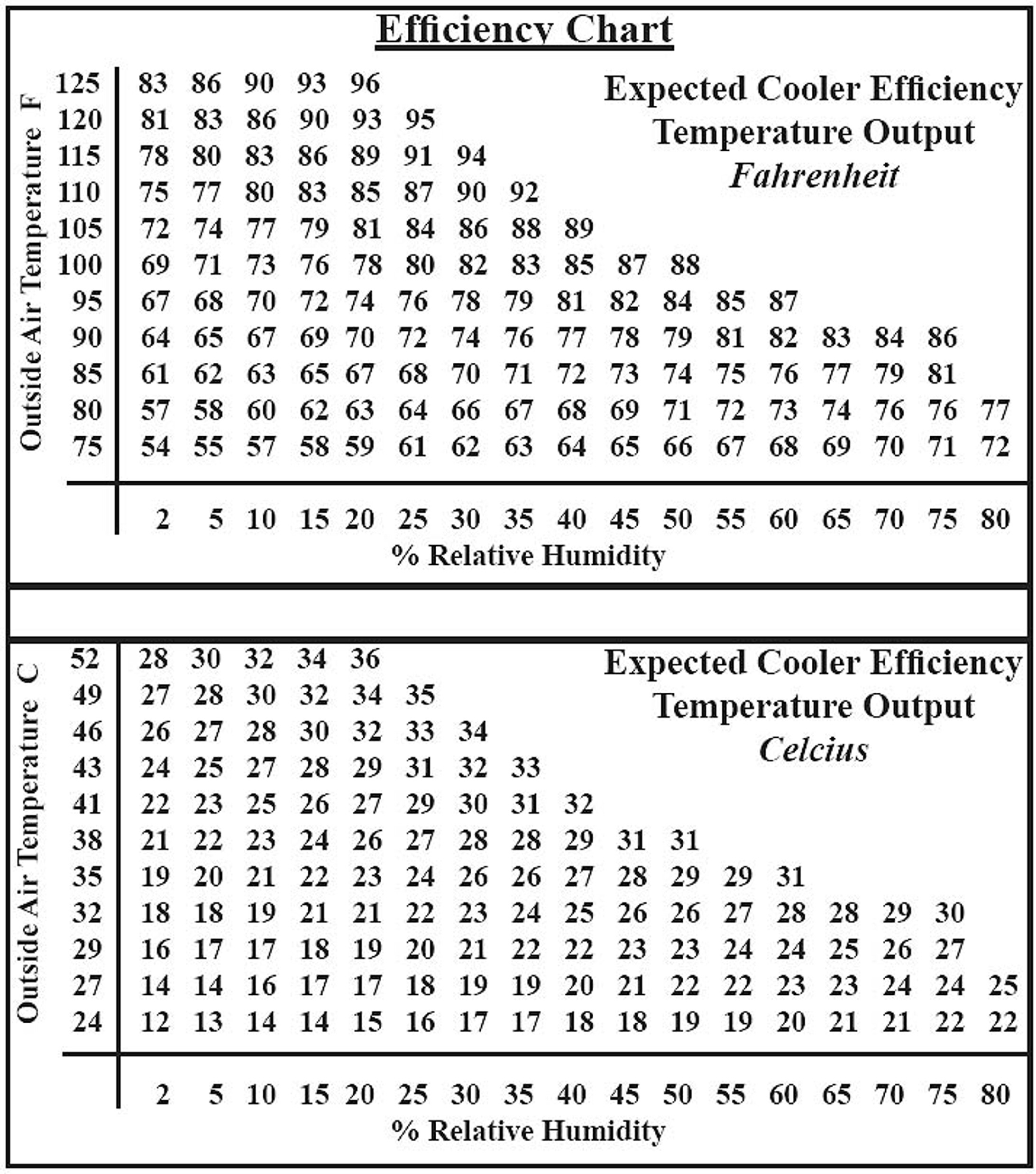 Efficiency Chart

Expected Cooler Efficiency
Temperature Output
Fahrenheit

Outside Air Temperature F

| | | | | | | | | | | | | | | | | | |
|---|---|---|---|---|---|---|---|---|---|---|---|---|---|---|---|---|---|
| 125 | 83 | 86 | 90 | 93 | 96 | | | | | | | | | | | | |
| 120 | 81 | 83 | 86 | 90 | 93 | 95 | | | | | | | | | | | |
| 115 | 78 | 80 | 83 | 86 | 89 | 91 | 94 | | | | | | | | | | |
| 110 | 75 | 77 | 80 | 83 | 85 | 87 | 90 | 92 | | | | | | | | | |
| 105 | 72 | 74 | 77 | 79 | 81 | 84 | 86 | 88 | 89 | | | | | | | | |
| 100 | 69 | 71 | 73 | 76 | 78 | 80 | 82 | 83 | 85 | 87 | 88 | | | | | | |
| 95 | 67 | 68 | 70 | 72 | 74 | 76 | 78 | 79 | 81 | 82 | 84 | 85 | 87 | | | | |
| 90 | 64 | 65 | 67 | 69 | 70 | 72 | 74 | 76 | 77 | 78 | 79 | 81 | 82 | 83 | 84 | 86 | |
| 85 | 61 | 62 | 63 | 65 | 67 | 68 | 70 | 71 | 72 | 73 | 74 | 75 | 76 | 77 | 79 | 81 | |
| 80 | 57 | 58 | 60 | 62 | 63 | 64 | 66 | 67 | 68 | 69 | 71 | 72 | 73 | 74 | 76 | 76 | 77 |
| 75 | 54 | 55 | 57 | 58 | 59 | 61 | 62 | 63 | 64 | 65 | 66 | 67 | 68 | 69 | 70 | 71 | 72 |
| | 2 | 5 | 10 | 15 | 20 | 25 | 30 | 35 | 40 | 45 | 50 | 55 | 60 | 65 | 70 | 75 | 80 |

% Relative Humidity

Expected Cooler Efficiency
Temperature Output
Celcius

Outside Air Temperature C

| | | | | | | | | | | | | | | | | | |
|---|---|---|---|---|---|---|---|---|---|---|---|---|---|---|---|---|---|
| 52 | 28 | 30 | 32 | 34 | 36 | | | | | | | | | | | | |
| 49 | 27 | 28 | 30 | 32 | 34 | 35 | | | | | | | | | | | |
| 46 | 26 | 27 | 28 | 30 | 32 | 33 | 34 | | | | | | | | | | |
| 43 | 24 | 25 | 27 | 28 | 29 | 31 | 32 | 33 | | | | | | | | | |
| 41 | 22 | 23 | 25 | 26 | 27 | 29 | 30 | 31 | 32 | | | | | | | | |
| 38 | 21 | 22 | 23 | 24 | 26 | 27 | 28 | 28 | 29 | 31 | 31 | | | | | | |
| 35 | 19 | 20 | 21 | 22 | 23 | 24 | 26 | 26 | 27 | 28 | 29 | 29 | 31 | | | | |
| 32 | 18 | 18 | 19 | 21 | 21 | 22 | 23 | 24 | 25 | 26 | 26 | 27 | 28 | 28 | 29 | 30 | |
| 29 | 16 | 17 | 17 | 18 | 19 | 20 | 21 | 22 | 22 | 23 | 23 | 24 | 24 | 25 | 26 | 27 | |
| 27 | 14 | 14 | 16 | 17 | 17 | 18 | 19 | 19 | 20 | 21 | 22 | 22 | 23 | 23 | 24 | 24 | 25 |
| 24 | 12 | 13 | 14 | 14 | 15 | 16 | 17 | 17 | 18 | 18 | 19 | 19 | 20 | 21 | 21 | 22 | 22 |
| | 2 | 5 | 10 | 15 | 20 | 25 | 30 | 35 | 40 | 45 | 50 | 55 | 60 | 65 | 70 | 75 | 80 |

% Relative Humidity